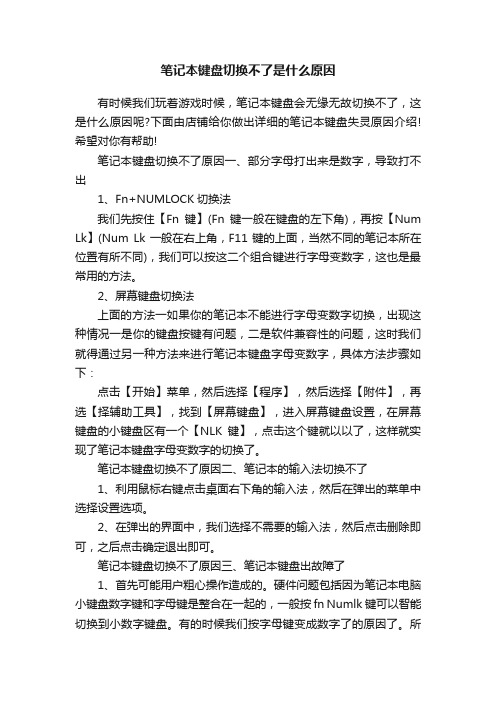 笔记本键盘切换不了是什么原因

有时候我们玩着游戏时候，笔记本键盘会无缘无故切换不了，这是什么原因呢?下面由店铺给你做出详细的笔记本键盘失灵原因介绍!希望对你有帮助!

笔记本键盘切换不了原因一、部分字母打出来是数字，导致打不出

1、Fn+NUMLOCK 切换法

我们先按住【Fn 键】(Fn 键一般在键盘的左下角)，再按【Num Lk】(Num Lk 一般在右上角，F11 键的上面，当然不同的笔记本所在位置有所不同)，我们可以按这二个组合键进行字母变数字，这也是最常用的方法。

2、屏幕键盘切换法

上面的方法一如果你的笔记本不能进行字母变数字切换，出现这种情况一是你的键盘按键有问题，二是软件兼容性的问题，这时我们就得通过另一种方法来进行笔记本键盘字母变数字，具体方法步骤如下：

点击【开始】菜单，然后选择【程序】，然后选择【附件】，再选【择辅助工具】，找到【屏幕键盘】，进入屏幕键盘设置，在屏幕键盘的小键盘区有一个【NLK 键】，点击这个键就以以了，这样就实现了笔记本键盘字母变数字的切换了。

笔记本键盘切换不了原因二、笔记本的输入法切换不了

1、利用鼠标右键点击桌面右下角的输入法，然后在弹出的菜单中选择设置选项。

2、在弹出的界面中，我们选择不需要的输入法，然后点击删除即可，之后点击确定退出即可。

笔记本键盘切换不了原因三、笔记本键盘出故障了

1、首先可能用户粗心操作造成的。硬件问题包括因为笔记本电脑小键盘数字键和字母键是整合在一起的，一般按 fn Numlk 键可以智能切换到小数字键盘。有的时候我们按字母键变成数字了的原因了。所